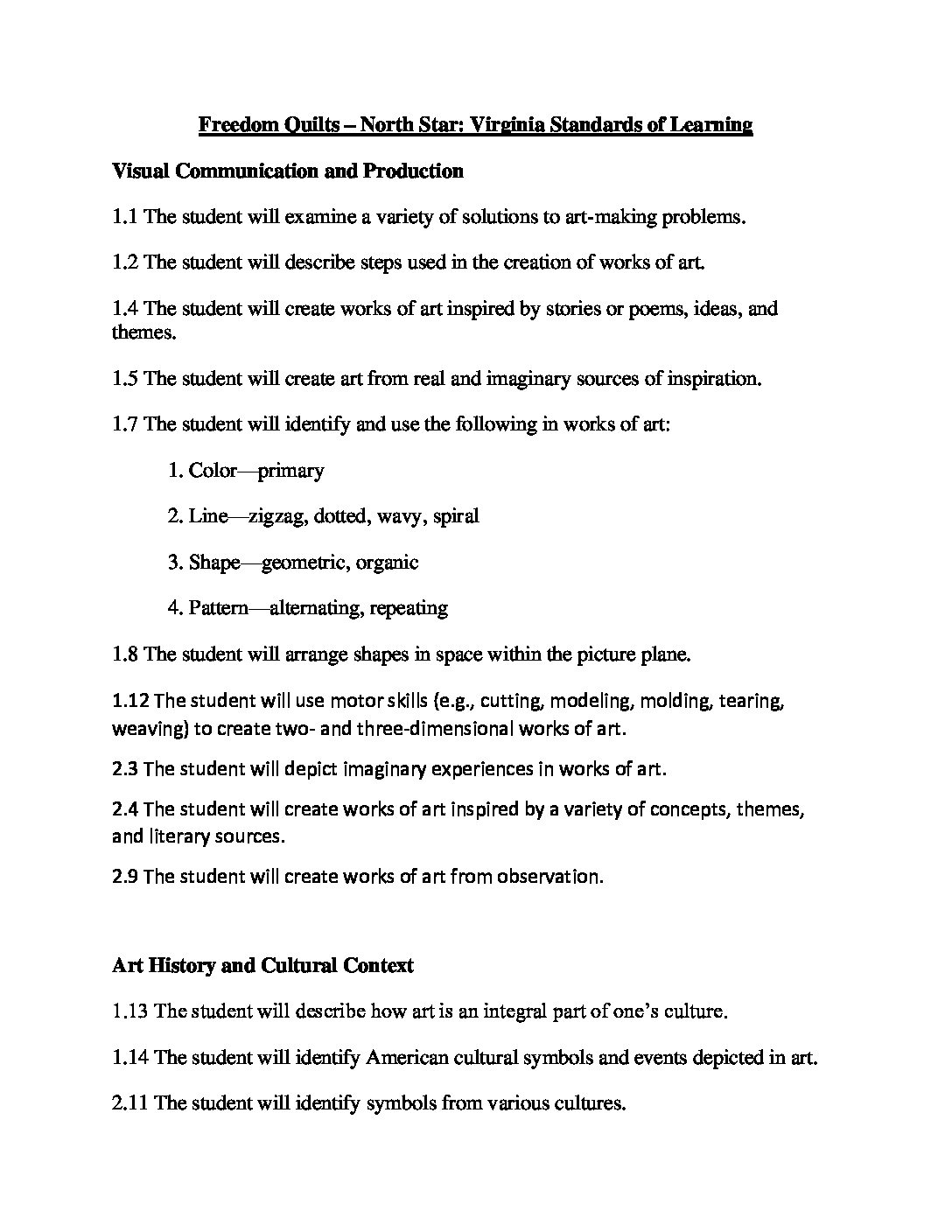 Freedom Quilts – North Star: Virginia Standards of Learning

Visual Communication and Production

1.1 The student will examine a variety of solutions to art-making problems.

1.2 The student will describe steps used in the creation of works of art.

1.4 The student will create works of art inspired by stories or poems, ideas, and themes.

1.5 The student will create art from real and imaginary sources of inspiration.

1.7 The student will identify and use the following in works of art:

1. Color—primary

2. Line—zigzag, dotted, wavy, spiral

3. Shape—geometric, organic

4. Pattern—alternating, repeating

1.8 The student will arrange shapes in space within the picture plane.

1.12 The student will use motor skills (e.g., cutting, modeling, molding, tearing, weaving) to create two- and three-dimensional works of art.

2.3 The student will depict imaginary experiences in works of art.

2.4 The student will create works of art inspired by a variety of concepts, themes, and literary sources.

2.9 The student will create works of art from observation.

Art History and Cultural Context

1.13 The student will describe how art is an integral part of one's culture.

1.14 The student will identify American cultural symbols and events depicted in art.

2.11 The student will identify symbols from various cultures.